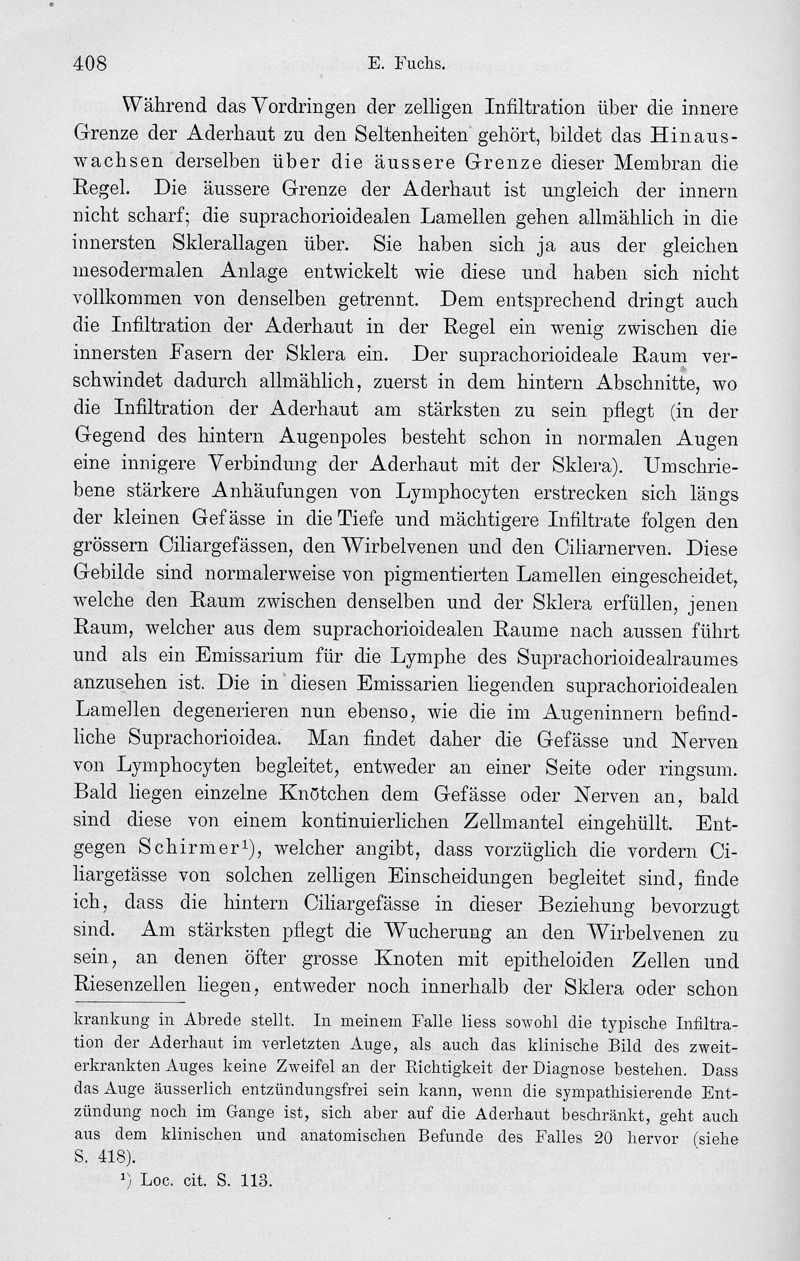 408 E. Fuchs.

Während das Vordringen der zelligen Infiltration über die innere Grenze der Aderhaut zu den Seltenheiten gehört, bildet das Hinauswachsen derselben über die äussere Grenze dieser Membran die Regel. Die äussere Grenze der Aderhaut ist ungleich der innern nicht scharf; die suprachorioidealen Lamellen gehen allmählich in die innersten Sklerallagen über. Sie haben sich ja aus der gleichen mesodermalen Anlage entwickelt wie diese und haben sich nicht vollkommen von denselben getrennt. Dem entsprechend dringt auch die Infiltration der Aderhaut in der Regel ein wenig zwischen die innersten Fasern der Sklera ein. Der suprachorioideale Raum verschwindet dadurch allmählich, zuerst in dem hintern Abschnitte, wo die Infiltration der Aderhaut am stärksten zu sein pflegt (in der Gegend des hintern Augenpoles besteht schon in normalen Augen eine innigere Verbindung der Aderhaut mit der Sklera). Umschriebene stärkere Anhäufungen von Lymphocyten erstrecken sich längs der kleinen Gefässe in die Tiefe und mächtigere Infiltrate folgen den grössern Ciliargefässen, den Wirbelvenen und den Ciliarnerven. Diese Gebilde sind normalerweise von pigmentierten Lamellen eingescheidet, welche den Raum zwischen denselben und der Sklera erfüllen, jenen Raum, welcher aus dem suprachorioidealen Raume nach aussen führt und als ein Emissarium für die Lymphe des Suprachorioidealraumes anzusehen ist. Die in diesen Emissarien liegenden suprachorioidealen Lamellen degenerieren nun ebenso, wie die im Augeninnern befindliche Suprachorioidea. Man findet daher die Gefässe und Nerven von Lymphocyten begleitet, entweder an einer Seite oder ringsum. Bald liegen einzelne Knötchen dem Gefässe oder Nerven an, bald sind diese von einem kontinuierlichen Zellmantel eingehüllt. Entgegen Schirmer¹), welcher angibt, dass vorzüglich die vordern Ciliargefässe von solchen zelligen Einscheidungen begleitet sind, finde ich, dass die hintern Ciliargefässe in dieser Beziehung bevorzugt sind. Am stärksten pflegt die Wucherung an den Wirbelvenen zu sein, an denen öfter grosse Knoten mit epitheloiden Zellen und Riesenzellen liegen, entweder noch innerhalb der Sklera oder schon

krankung in Abrede stellt. In meinem Falle liess sowohl die typische Infiltration der Aderhaut im verletzten Auge, als auch das klinische Bild des zweiterkrankten Auges keine Zweifel an der Richtigkeit der Diagnose bestehen. Dass das Auge äusserlich entzündungsfrei sein kann, wenn die sympathisierende Entzündung noch im Gange ist, sich aber auf die Aderhaut beschränkt, geht auch aus dem klinischen und anatomischen Befunde des Falles 20 hervor (siehe S. 418).

¹) Loc. cit. S. 113.